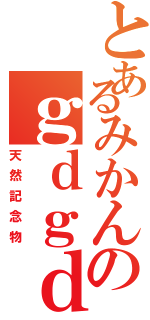 とあるみかんのｇｄｇｄ
天然記念物